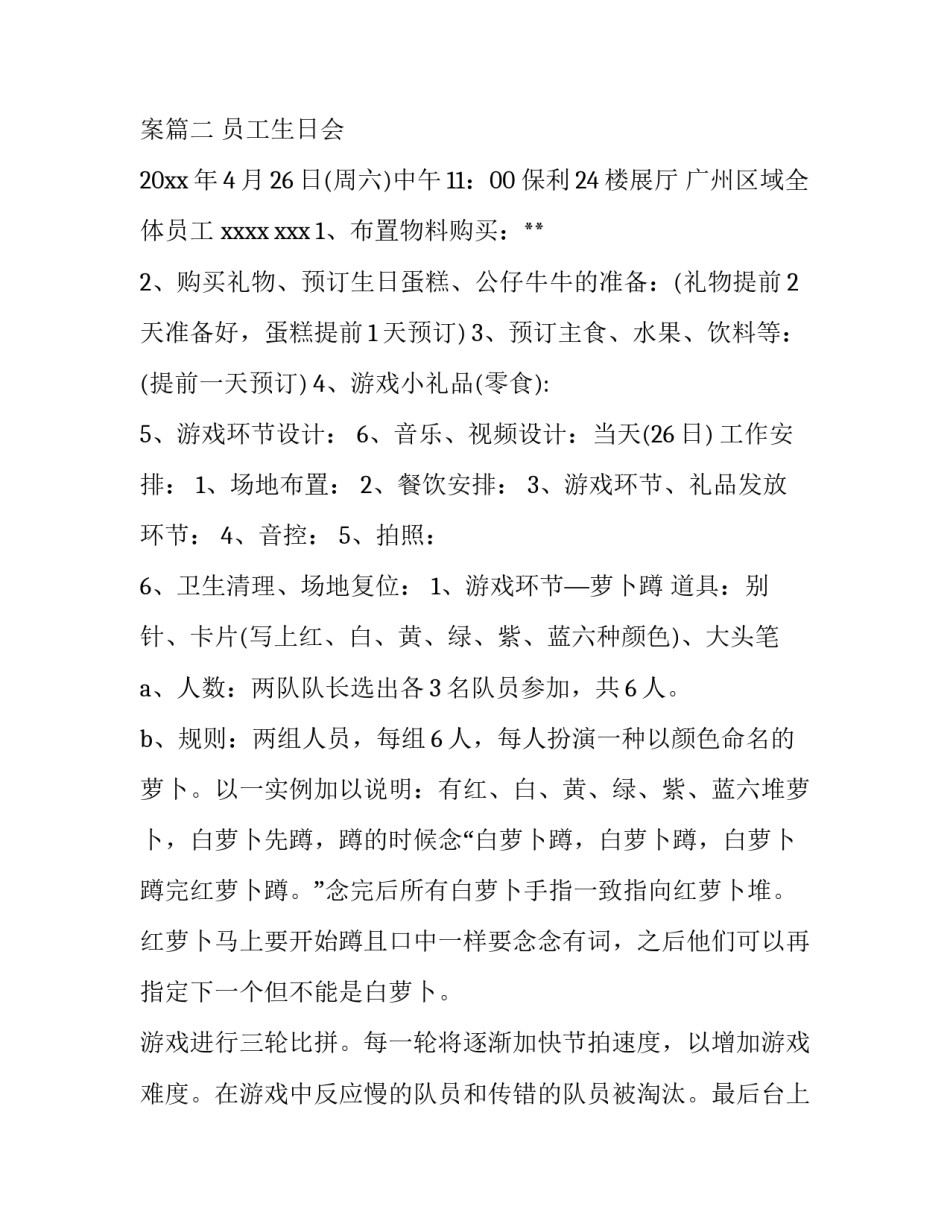 案篇二 员工生日会

20xx 年 4 月 26 日(周六)中午 11：00 保利 24 楼展厅 广州区域全体员工 xxxx xxx 1、布置物料购买：**

2、购买礼物、预订生日蛋糕、公仔牛牛的准备：(礼物提前 2 天准备好，蛋糕提前 1 天预订) 3、预订主食、水果、饮料等：(提前一天预订) 4、游戏小礼品(零食):

5、游戏环节设计： 6、音乐、视频设计：当天(26 日) 工作安排： 1、场地布置： 2、餐饮安排： 3、游戏环节、礼品发放环节： 4、音控： 5、拍照：

6、卫生清理、场地复位： 1、游戏环节—萝卜蹲 道具：别针、卡片(写上红、白、黄、绿、紫、蓝六种颜色)、大头笔

a、人数：两队队长选出各 3 名队员参加，共 6 人。

b、规则：两组人员，每组 6 人，每人扮演一种以颜色命名的萝卜。以一实例加以说明：有红、白、黄、绿、紫、蓝六堆萝卜，白萝卜先蹲，蹲的时候念“白萝卜蹲，白萝卜蹲，白萝卜蹲完红萝卜蹲。”念完后所有白萝卜手指一致指向红萝卜堆。红萝卜马上要开始蹲且口中一样要念念有词，之后他们可以再指定下一个但不能是白萝卜。

游戏进行三轮比拼。每一轮将逐渐加快节拍速度，以增加游戏难度。在游戏中反应慢的队员和传错的队员被淘汰。最后台上